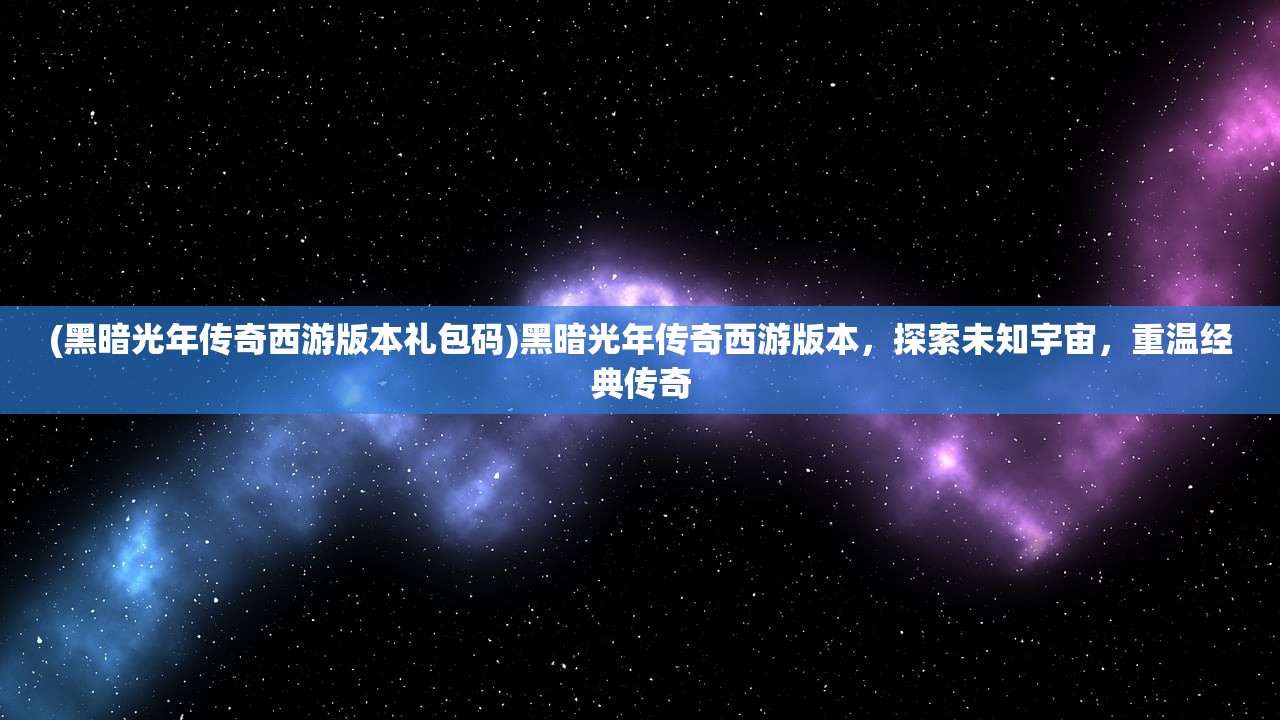 (黑暗光年传奇西游版本礼包码)黑暗光年传奇西游版本，探索未知宇宙，重温经典传奇